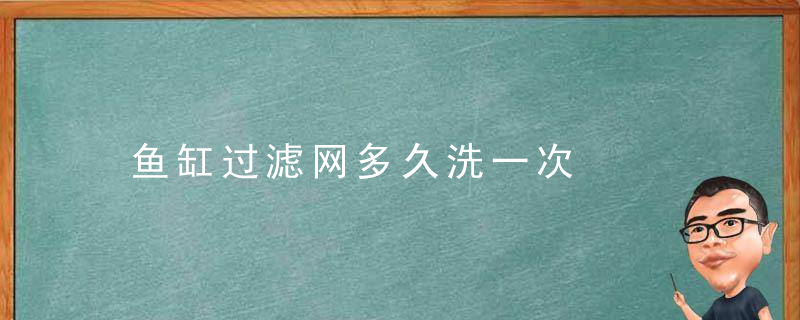 鱼缸过滤网多久洗一次